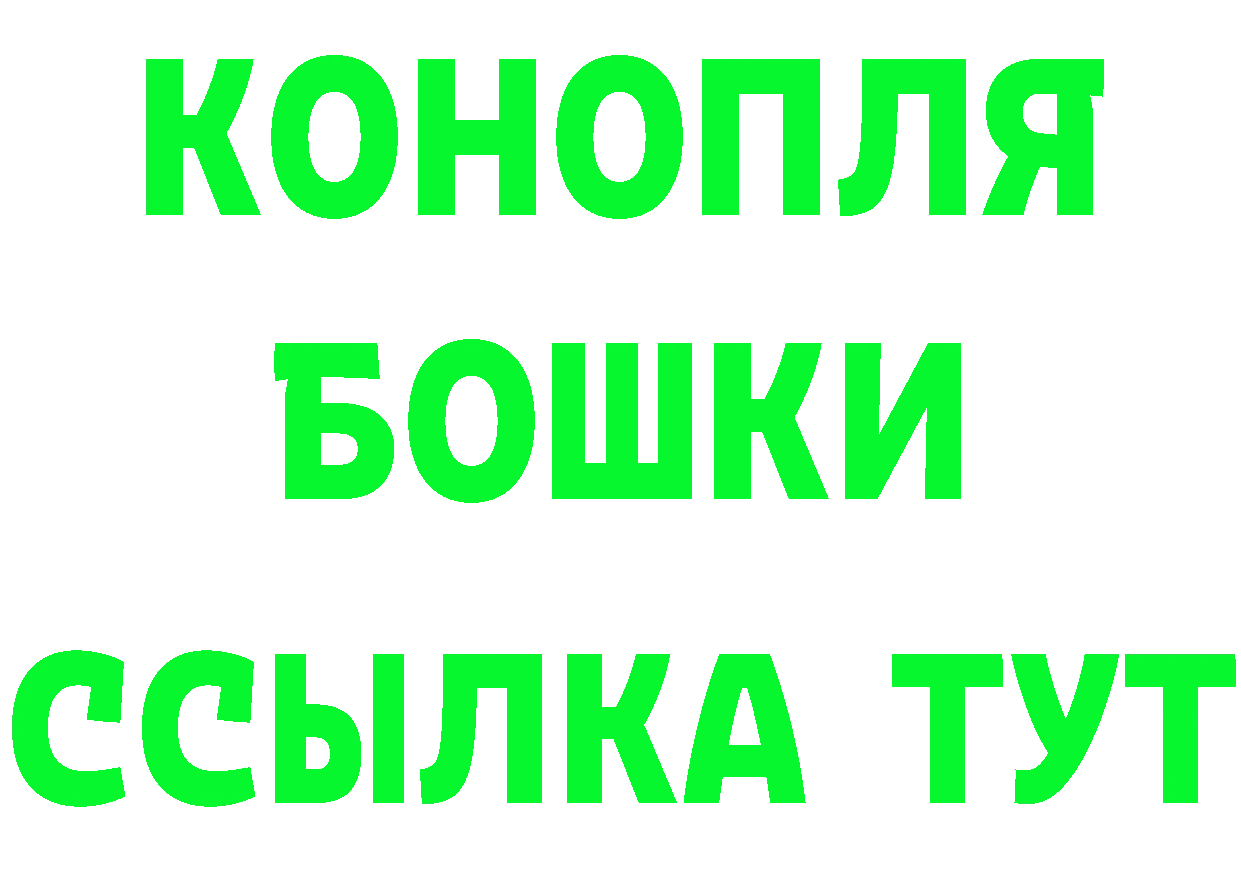 КОНОПЛЯ
БОШКИ
ССЫЛКА ТУТ